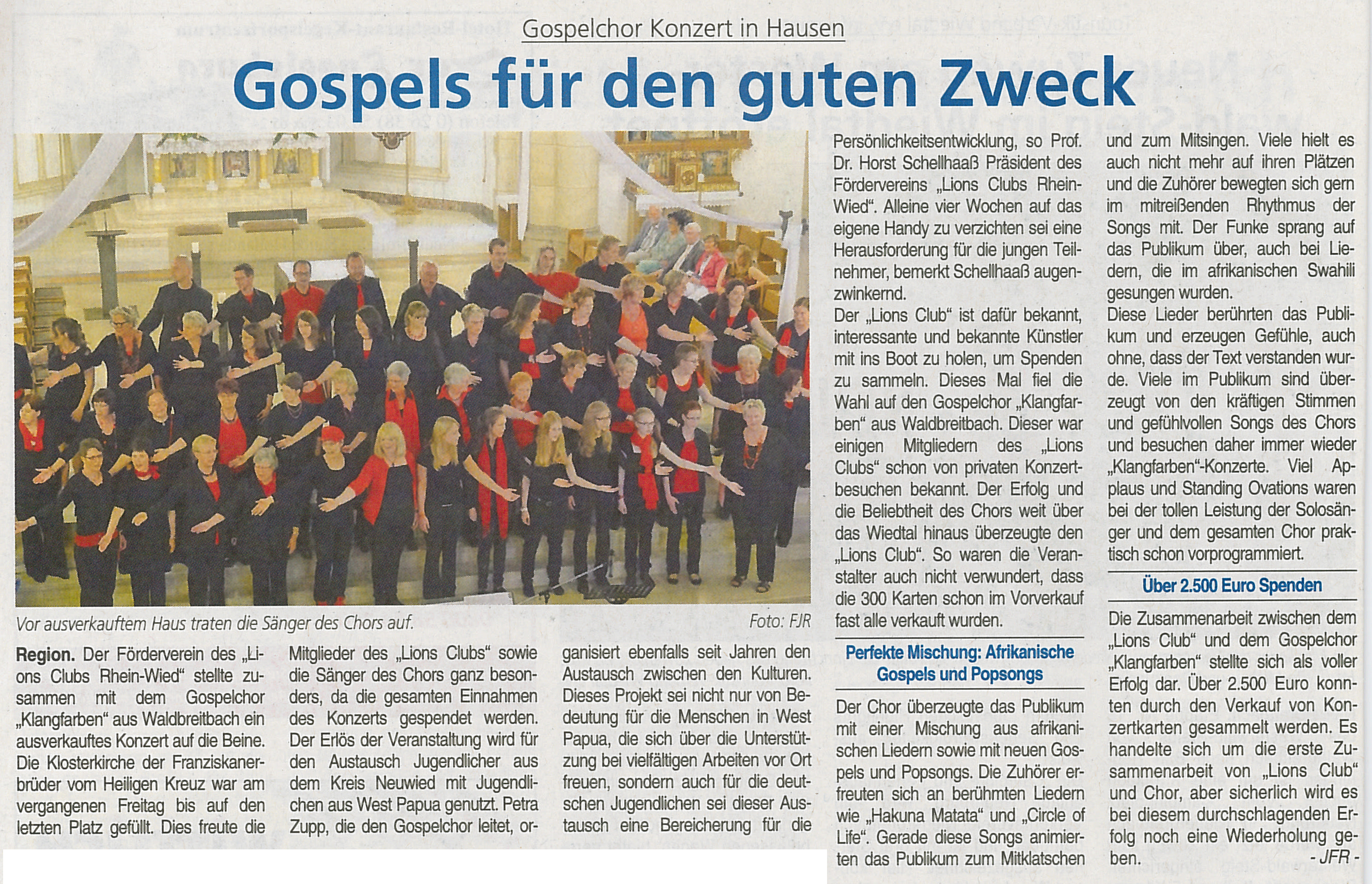 Gospelchor Konzert in Hausen

Gospels für den guten Zweck

Vor ausverkauftem Haus traten die Sänger des Chors auf.

Foto: FJR

Region. Der Förderverein des „Lions Clubs Rhein-Wied“ stellte zusammen mit dem Gospelchor „Klangfarben“ aus Waldbreitbach ein ausverkauftes Konzert auf die Beine. Die Klosterkirche der Franziskanerbrüder vom Heiligen Kreuz war am vergangenen Freitag bis auf den letzten Platz gefüllt. Dies freute die Mitglieder des „Lions Clubs“ sowie die Sänger des Chors ganz besonders, da die gesamten Einnahmen des Konzerts gespendet werden. Der Erlös der Veranstaltung wird für den Austausch Jugendlicher aus dem Kreis Neuwied mit Jugendlichen aus West Papua genutzt. Petra Zupp, die den Gospelchor leitet, organisiert ebenfalls seit Jahren den Austausch zwischen den Kulturen. Dieses Projekt sei nicht nur von Bedeutung für die Menschen in West Papua, die sich über die Unterstützung bei vielfältigen Arbeiten vor Ort freuen, sondern auch für die deutschen Jugendlichen sei dieser Austausch eine Bereicherung für die Persönlichkeitsentwicklung, so Prof. Dr. Horst Schellhaaß Präsident des Fördervereins „Lions Clubs Rhein-Wied“. Alleine vier Wochen auf das eigene Handy zu verzichten sei eine Herausforderung für die jungen Teilnehmer, bemerkt Schellhaaß augenzwinkernd.

Der „Lions Club“ ist dafür bekannt, interessante und bekannte Künstler mit ins Boot zu holen, um Spenden zu sammeln. Dieses Mal fiel die Wahl auf den Gospelchor „Klangfarben“ aus Waldbreitbach. Dieser war einigen Mitgliedern des „Lions Clubs“ schon von privaten Konzertbesuchen bekannt. Der Erfolg und die Beliebtheit des Chors weit über das Wiedtal hinaus überzeugte den „Lions Club“. So waren die Veranstalter auch nicht verwundert, dass die 300 Karten schon im Vorverkauf fast alle verkauft wurden.

Perfekte Mischung: Afrikanische Gospels und Popsongs

Der Chor überzeugte das Publikum mit einer Mischung aus afrikanischen Liedern sowie mit neuen Gospels und Popsongs. Die Zuhörer erfreuten sich an berühmten Liedern wie „Hakuna Matata“ und „Circle of Life“. Gerade diese Songs animierten das Publikum zum Mitklatschen und zum Mitsingen. Viele hielt es auch nicht mehr auf ihren Plätzen und die Zuhörer bewegten sich gern im mitreißenden Rhythmus der Songs mit. Der Funke sprang auf das Publikum über, auch bei Liedern, die im afrikanischen Swahili gesungen wurden.

Diese Lieder berührten das Publikum und erzeugen Gefühle, auch ohne, dass der Text verstanden wurde. Viele im Publikum sind überzeugt von den kräftigen Stimmen und gefühlvollen Songs des Chors und besuchen daher immer wieder „Klangfarben“-Konzerte. Viel Applaus und Standing Ovations waren bei der tollen Leistung der Solosänger und dem gesamten Chor praktisch schon vorprogrammiert.

Über 2.500 Euro Spenden

Die Zusammenarbeit zwischen dem „Lions Club“ und dem Gospelchor „Klangfarben“ stellte sich als voller Erfolg dar. Über 2.500 Euro konnten durch den Verkauf von Konzertkarten gesammelt werden. Es handelte sich um die erste Zusammenarbeit von „Lions Club“ und Chor, aber sicherlich wird es bei diesem durchschlagenden Erfolg noch eine Wiederholung geben.

- JFR -